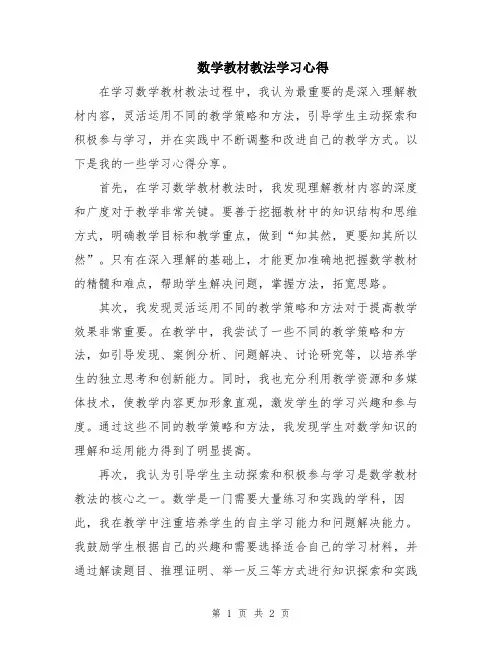 数学教材教法学习心得

在学习数学教材教法过程中，我认为最重要的是深入理解教材内容，灵活运用不同的教学策略和方法，引导学生主动探索和积极参与学习，并在实践中不断调整和改进自己的教学方式。以下是我的一些学习心得分享。

首先，在学习数学教材教法时，我发现理解教材内容的深度和广度对于教学非常关键。要善于挖掘教材中的知识结构和思维方式，明确教学目标和教学重点，做到“知其然，更要知其所以然”。只有在深入理解的基础上，才能更加准确地把握数学教材的精髓和难点，帮助学生解决问题，掌握方法，拓宽思路。

其次，我发现灵活运用不同的教学策略和方法对于提高教学效果非常重要。在教学中，我尝试了一些不同的教学策略和方法，如引导发现、案例分析、问题解决、讨论研究等，以培养学生的独立思考和创新能力。同时，我也充分利用教学资源和多媒体技术，使教学内容更加形象直观，激发学生的学习兴趣和参与度。通过这些不同的教学策略和方法，我发现学生对数学知识的理解和运用能力得到了明显提高。

再次，我认为引导学生主动探索和积极参与学习是数学教材教法的核心之一。数学是一门需要大量练习和实践的学科，因此，我在教学中注重培养学生的自主学习能力和问题解决能力。我鼓励学生根据自己的兴趣和需要选择适合自己的学习材料，并通过解读题目、推理证明、举一反三等方式进行知识探索和实践

第 1 页 共 2 页